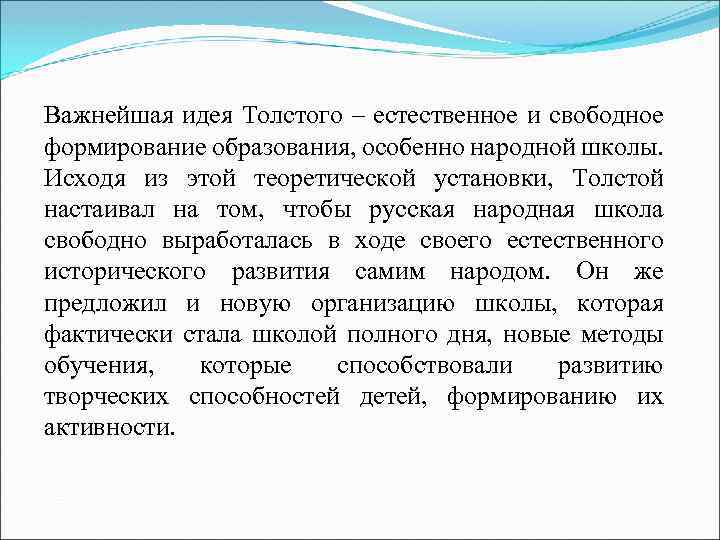 Важнейшая идея Толстого – естественное и свободное формирование образования, особенно народной школы. Исходя из этой теоретической установки, Толстой настаивал на том, чтобы русская народная школа свободно выработалась в ходе своего естественного исторического развития самим народом. Он же предложил и новую организацию школы, которая фактически стала школой полного дня, новые методы обучения, которые способствовали развитию творческих способностей детей, формированию их активности.